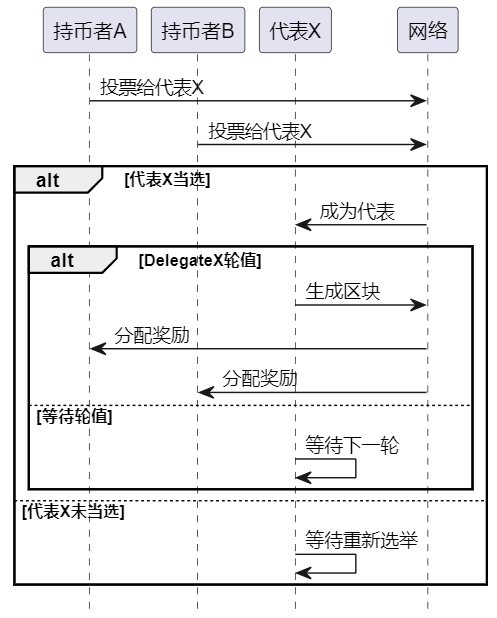 持币者A

持币者B

代表X

网络

投票给代表X

投票给代表X

alt [代表X当选]

成为代表

alt [DelegateX轮值]

生成区块

分配奖励

分配奖励

[等待轮值]

等待下一轮

[代表X未当选]

等待重新选举